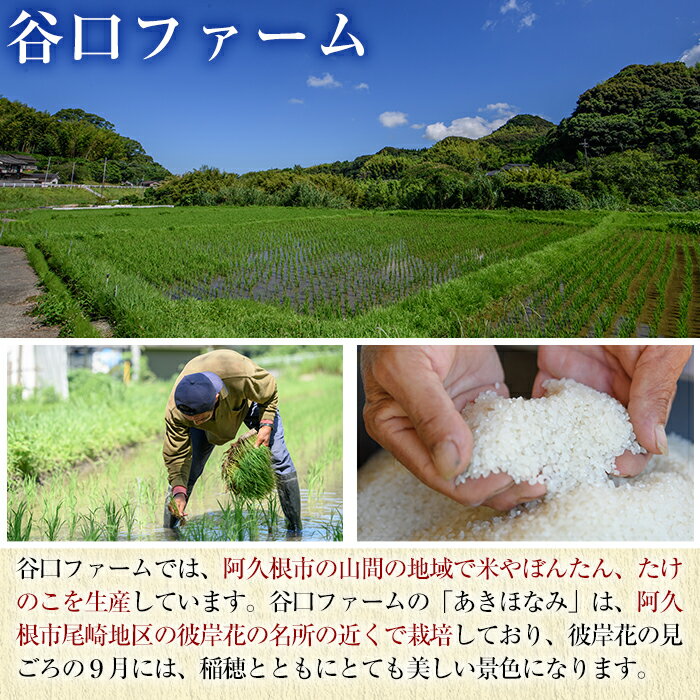 谷口ファーム

谷口ファームでは、阿久根市の山間の地域で米やぼんたん、たけのこを生産しています。谷口ファームの「あきほなみ」は、阿久根市尾崎地区の彼岸花の名所の近くで栽培しており、彼岸花の見ごろの９月には、稲穂とともにとても美しい景色になります。